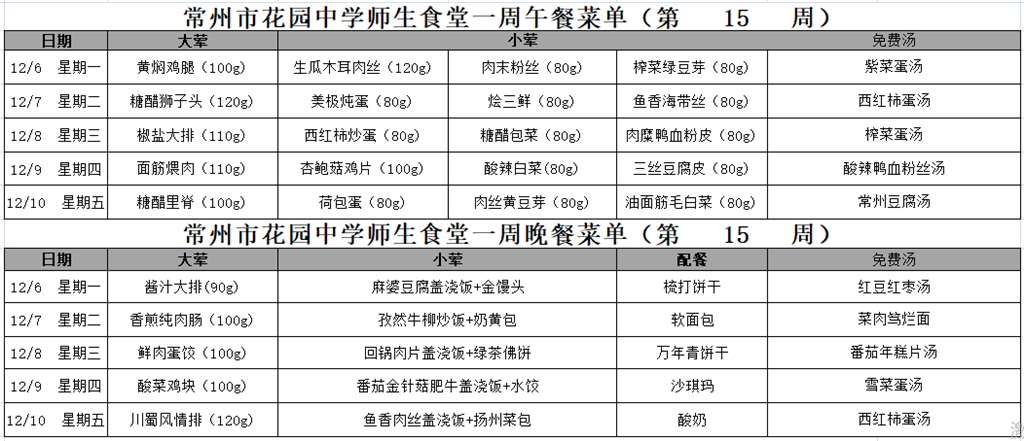 常州市花园中学师生食堂一周午餐菜单（第　15　周）

| 日期 | 大荤 | 小荤 | | | 免费汤 |
|---|---|---|---|---|---|
| 12/6 星期一 | 黄焖鸡腿（100g） | 生瓜木耳肉丝（120g） | 肉末粉丝（80g） | 榨菜绿豆芽（80g） | 紫菜蛋汤 |
| 12/7 星期二 | 糖醋狮子头（120g） | 美极炖蛋（80g） | 烩三鲜（80g） | 鱼香海带丝（80g） | 西红柿蛋汤 |
| 12/8 星期三 | 椒盐大排（110g） | 西红柿炒蛋（80g） | 糖醋包菜（80g） | 肉糜鸭血粉皮（80g） | 榨菜蛋汤 |
| 12/9 星期四 | 面筋煨肉（110g） | 杏鲍菇鸡片（100g） | 酸辣白菜（80g） | 三丝豆腐皮（80g） | 酸辣鸭血粉丝汤 |
| 12/10 星期五 | 糖醋里脊（100g） | 荷包蛋（80g） | 肉丝黄豆芽（80g） | 油面筋毛白菜（80g） | 常州豆腐汤 |

常州市花园中学师生食堂一周晚餐菜单（第　15　周）

| 日期 | 大荤 | 小荤 | 配餐 | 免费汤 |
|---|---|---|---|---|
| 12/6 星期一 | 酱汁大排（90g） | 麻婆豆腐盖浇饭+金馒头 | 梳打饼干 | 红豆红枣汤 |
| 12/7 星期二 | 香煎纯肉肠（100g） | 孜然牛柳炒饭+奶黄包 | 软面包 | 菜肉笃烂面 |
| 12/8 星期三 | 鲜肉蛋饺（100g） | 回锅肉片盖浇饭+绿茶佛饼 | 万年青饼干 | 番茄年糕片汤 |
| 12/9 星期四 | 酸菜鸡块（100g） | 番茄金针菇肥牛盖浇饭+水饺 | 沙琪玛 | 雪菜蛋汤 |
| 12/10 星期五 | 川蜀风情排（120g） | 鱼香肉丝盖浇饭+扬州菜包 | 酸奶 | 西红柿蛋汤 |